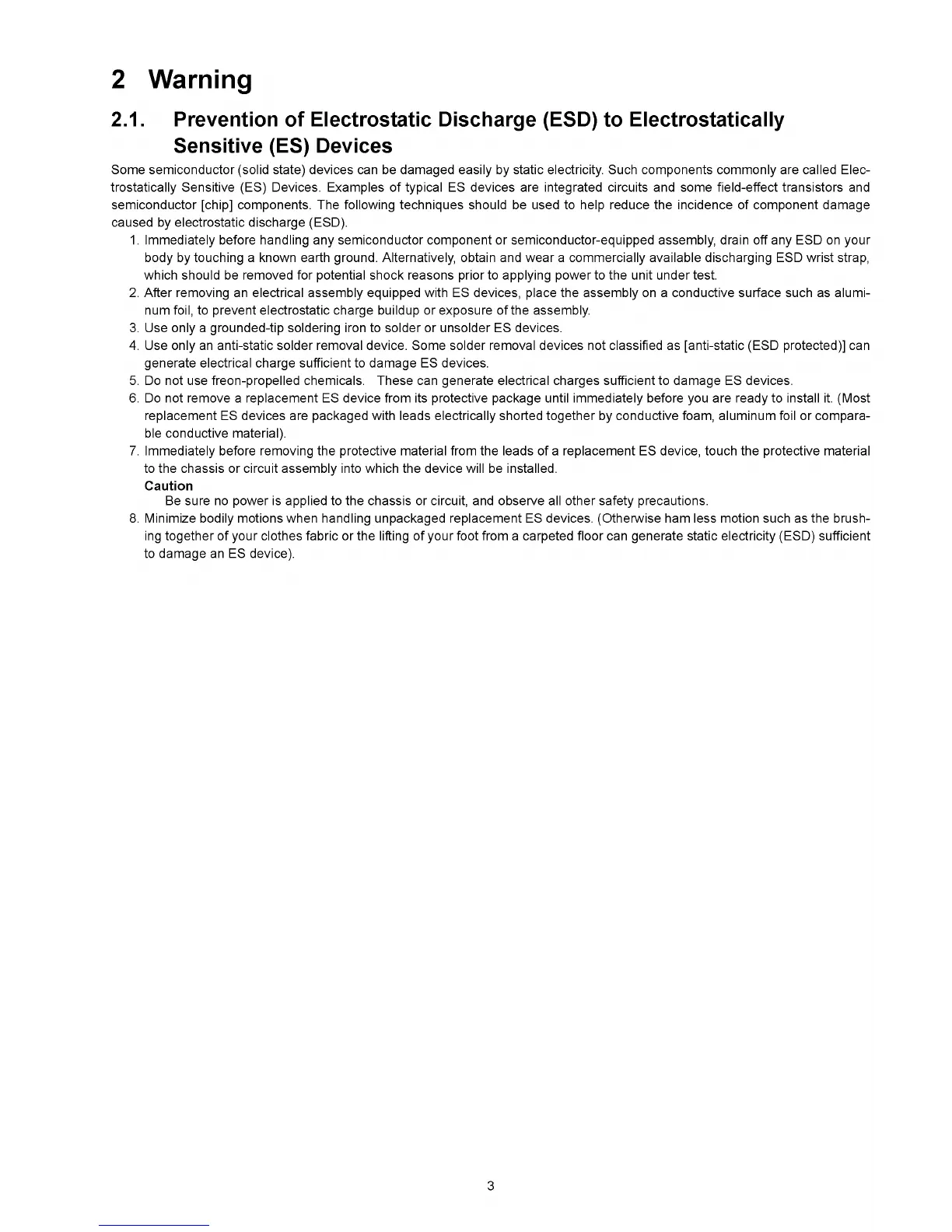 2 Warning

2.1. Prevention of Electrostatic Discharge (ESD) to Electrostatically Sensitive (ES) Devices

Some semiconductor (solid state) devices can be damaged easily by static electricity. Such components commonly are called Electrostatically Sensitive (ES) Devices. Examples of typical ES devices are integrated circuits and some field-effect transistors and semiconductor [chip] components. The following techniques should be used to help reduce the incidence of component damage caused by electrostatic discharge (ESD).

1. Immediately before handling any semiconductor component or semiconductor-equipped assembly, drain off any ESD on your body by touching a known earth ground. Alternatively, obtain and wear a commercially available discharging ESD wrist strap, which should be removed for potential shock reasons prior to applying power to the unit under test.
2. After removing an electrical assembly equipped with ES devices, place the assembly on a conductive surface such as aluminum foil, to prevent electrostatic charge buildup or exposure of the assembly.
3. Use only a grounded-tip soldering iron to solder or unsolder ES devices.
4. Use only an anti-static solder removal device. Some solder removal devices not classified as [anti-static (ESD protected)] can generate electrical charge sufficient to damage ES devices.
5. Do not use freon-propelled chemicals. These can generate electrical charges sufficient to damage ES devices.
6. Do not remove a replacement ES device from its protective package until immediately before you are ready to install it. (Most replacement ES devices are packaged with leads electrically shorted together by conductive foam, aluminum foil or comparable conductive material).
7. Immediately before removing the protective material from the leads of a replacement ES device, touch the protective material to the chassis or circuit assembly into which the device will be installed.
Caution
Be sure no power is applied to the chassis or circuit, and observe all other safety precautions.
8. Minimize bodily motions when handling unpackaged replacement ES devices. (Otherwise ham less motion such as the brushing together of your clothes fabric or the lifting of your foot from a carpeted floor can generate static electricity (ESD) sufficient to damage an ES device).

3